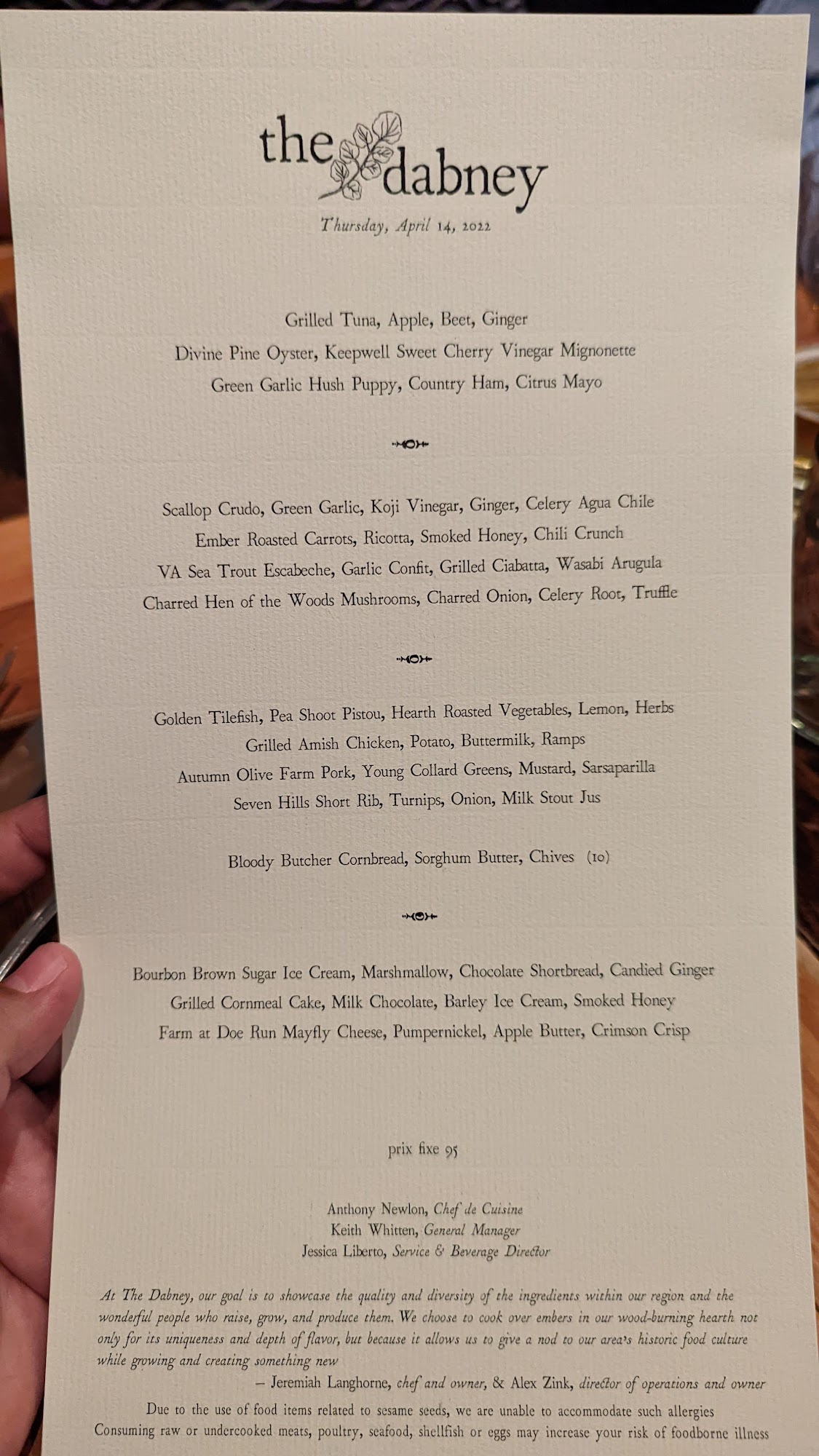 the dabney

Thursday, April 14, 2022

Grilled Tuna, Apple, Beet, Ginger
Divine Pine Oyster, Keepwell Sweet Cherry Vinegar Mignonette
Green Garlic Hush Puppy, Country Ham, Citrus Mayo

Scallop Crudo, Green Garlic, Koji Vinegar, Ginger, Celery Agua Chile
Ember Roasted Carrots, Ricotta, Smoked Honey, Chili Crunch
VA Sea Trout Escabeche, Garlic Confit, Grilled Ciabatta, Wasabi Arugula
Charred Hen of the Woods Mushrooms, Charred Onion, Celery Root, Truffle

Golden Tilefish, Pea Shoot Pistou, Hearth Roasted Vegetables, Lemon, Herbs
Grilled Amish Chicken, Potato, Buttermilk, Ramps
Autumn Olive Farm Pork, Young Collard Greens, Mustard, Sarsaparilla
Seven Hills Short Rib, Turnips, Onion, Milk Stout Jus

Bloody Butcher Cornbread, Sorghum Butter, Chives (10)

Bourbon Brown Sugar Ice Cream, Marshmallow, Chocolate Shortbread, Candied Ginger
Grilled Cornmeal Cake, Milk Chocolate, Barley Ice Cream, Smoked Honey
Farm at Doe Run Mayfly Cheese, Pumpernickel, Apple Butter, Crimson Crisp

prix fixe 95

Anthony Newlon, Chef de Cuisine
Keith Whitten, General Manager
Jessica Liberto, Service & Beverage Director

At The Dabney, our goal is to showcase the quality and diversity of the ingredients within our region and the wonderful people who raise, grow, and produce them. We choose to cook over embers in our wood-burning hearth not only for its uniqueness and depth of flavor, but because it allows us to give a nod to our area's historic food culture while growing and creating something new
– Jeremiah Langhorne, chef and owner, & Alex Zink, director of operations and owner

Due to the use of food items related to sesame seeds, we are unable to accommodate such allergies
Consuming raw or undercooked meats, poultry, seafood, shellfish or eggs may increase your risk of foodborne illness